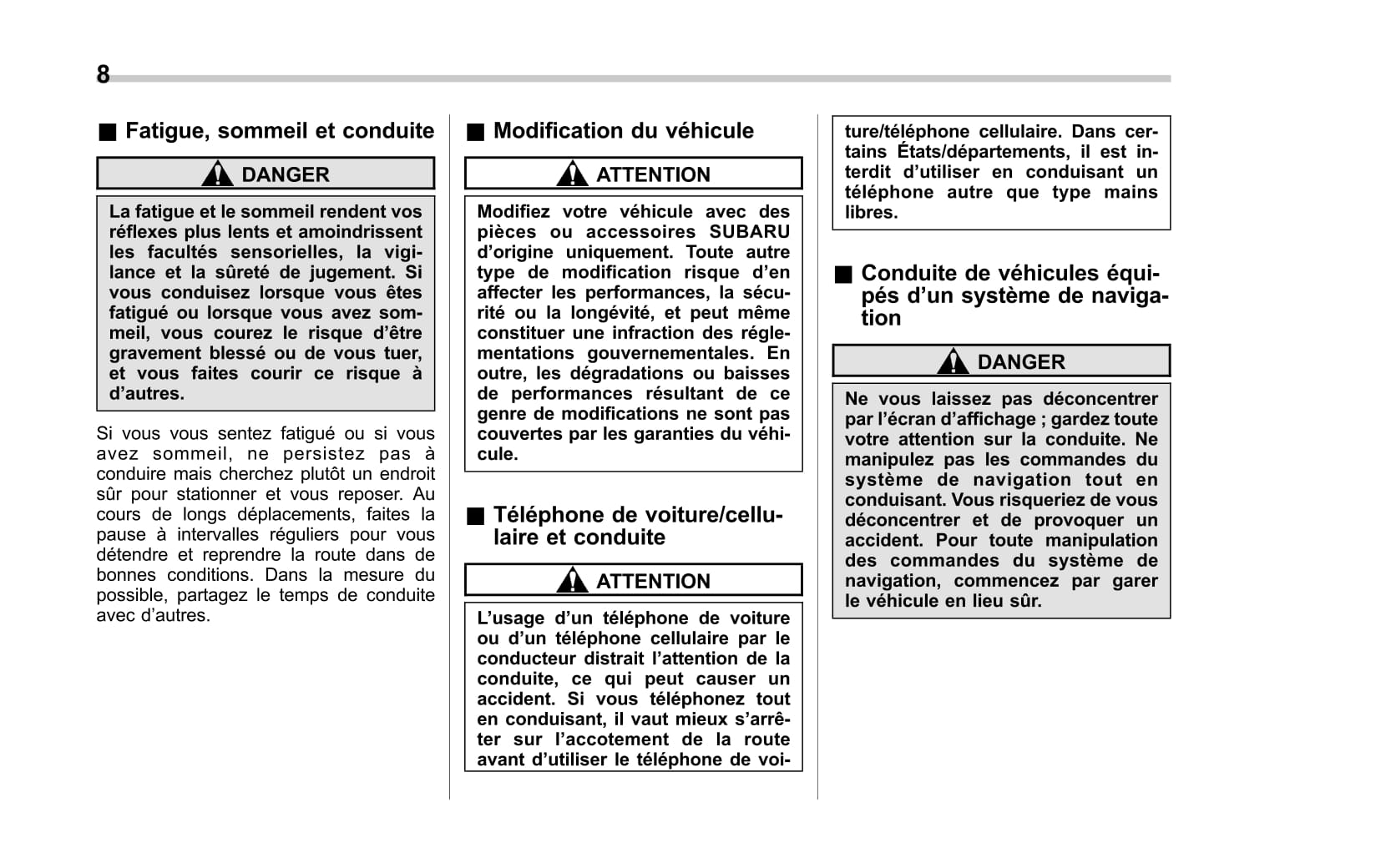 8

■ Fatigue, sommeil et conduite

DANGER

La fatigue et le sommeil rendent vos réflexes plus lents et amoindrissent les facultés sensorielles, la vigilance et la sûreté de jugement. Si vous conduisez lorsque vous êtes fatigué ou lorsque vous avez sommeil, vous courez le risque d'être gravement blessé ou de vous tuer, et vous faites courir ce risque à d'autres.

Si vous vous sentez fatigué ou si vous avez sommeil, ne persistez pas à conduire mais cherchez plutôt un endroit sûr pour stationner et vous reposer. Au cours de longs déplacements, faites la pause à intervalles réguliers pour vous détendre et reprendre la route dans de bonnes conditions. Dans la mesure du possible, partagez le temps de conduite avec d'autres.

■ Modification du véhicule

ATTENTION

Modifiez votre véhicule avec des pièces ou accessoires SUBARU d'origine uniquement. Toute autre type de modification risque d'en affecter les performances, la sécurité ou la longévité, et peut même constituer une infraction des réglementations gouvernementales. En outre, les dégradations ou baisses de performances résultant de ce genre de modifications ne sont pas couvertes par les garanties du véhicule.

■ Téléphone de voiture/cellulaire et conduite

ATTENTION

L'usage d'un téléphone de voiture ou d'un téléphone cellulaire par le conducteur distrait l'attention de la conduite, ce qui peut causer un accident. Si vous téléphonez tout en conduisant, il vaut mieux s'arrêter sur l'accotement de la route avant d'utiliser le téléphone de voiture/téléphone cellulaire. Dans certains États/départements, il est interdit d'utiliser en conduisant un téléphone autre que type mains libres.

■ Conduite de véhicules équipés d'un système de navigation

DANGER

Ne vous laissez pas déconcentrer par l'écran d'affichage ; gardez toute votre attention sur la conduite. Ne manipulez pas les commandes du système de navigation tout en conduisant. Vous risqueriez de vous déconcentrer et de provoquer un accident. Pour toute manipulation des commandes du système de navigation, commencez par garer le véhicule en lieu sûr.